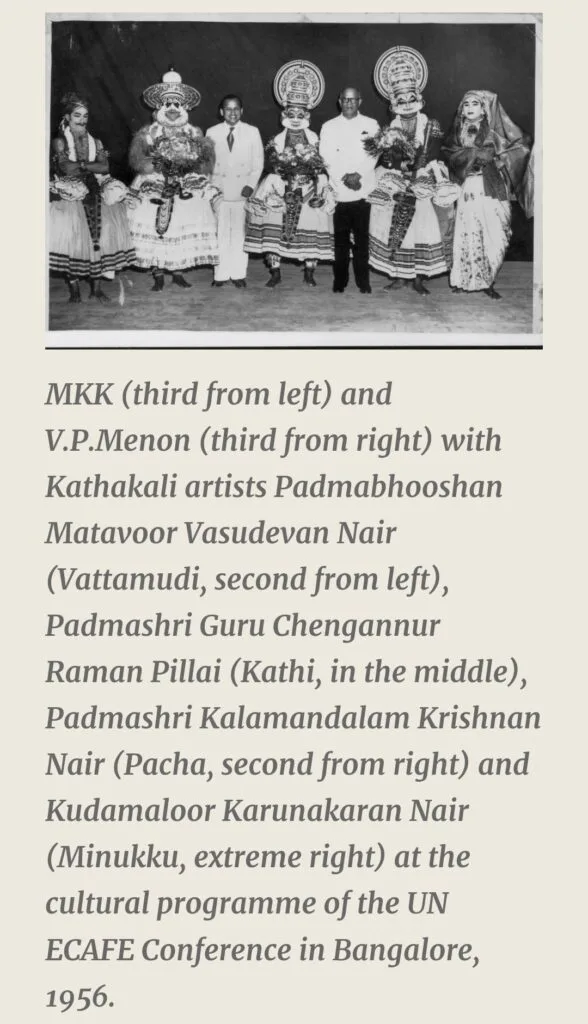 MKK (third from left) and V.P.Menon (third from right) with Kathakali artists Padmabhooshan Matavoor Vasudevan Nair (Vattamudi, second from left), Padmashri Guru Chengannur Raman Pillai (Kathi, in the middle), Padmashri Kalamandalam Krishnan Nair (Pacha, second from right) and Kudamaloor Karunakaran Nair (Minukku, extreme right) at the cultural programme of the UN ECAFE Conference in Bangalore, 1956.